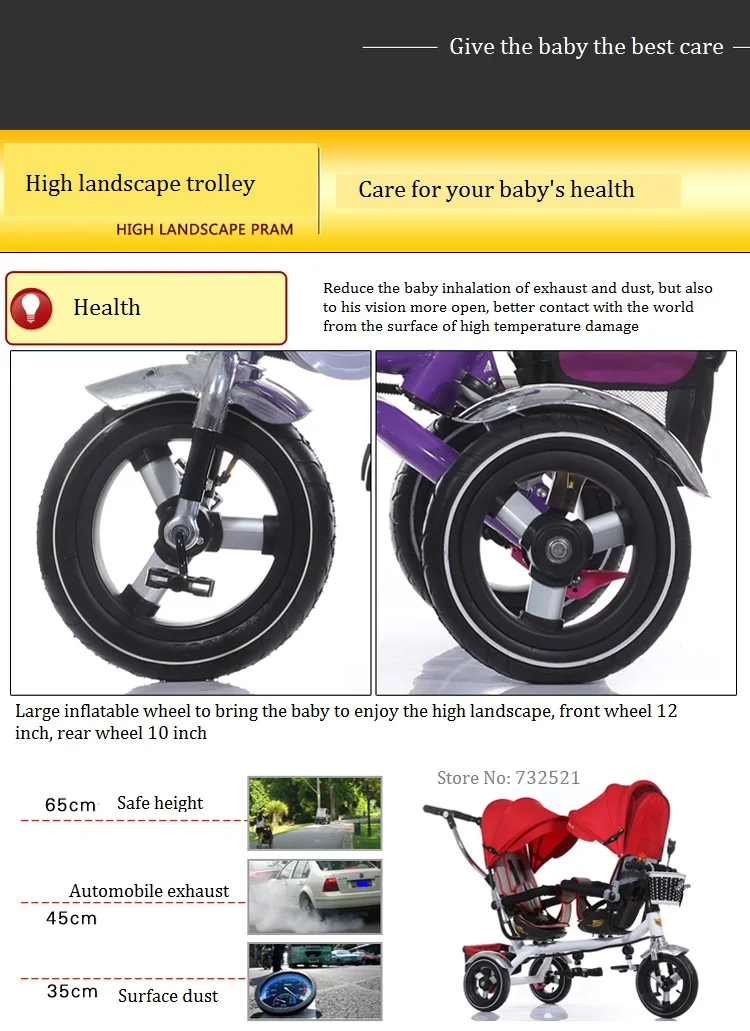 Give the baby the best care

High landscape trolley

HIGH LANDSCAPE PRAM

Care for your baby's health

Health

Reduce the baby inhalation of exhaust and dust, but also to his vision more open, better contact with the world from the surface of high temperature damage

Large inflatable wheel to bring the baby to enjoy the high landscape, front wheel 12 inch, rear wheel 10 inch

65cm Safe height

Automobile exhaust

45cm

35cm Surface dust

Store No: 732521